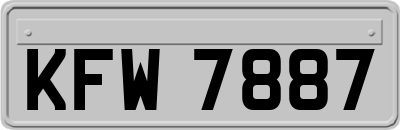 KFW 7887